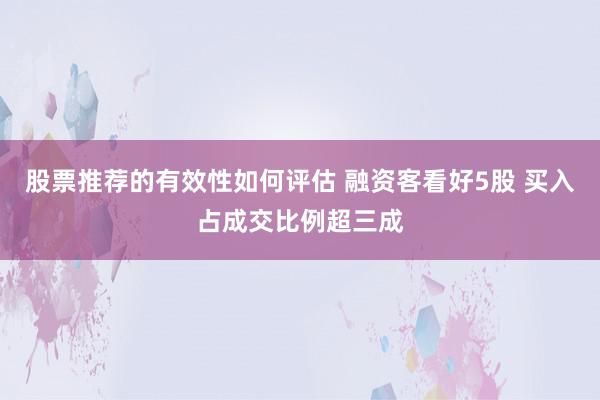 股票推荐的有效性如何评估 融资客看好5股 买入占成交比例超三成